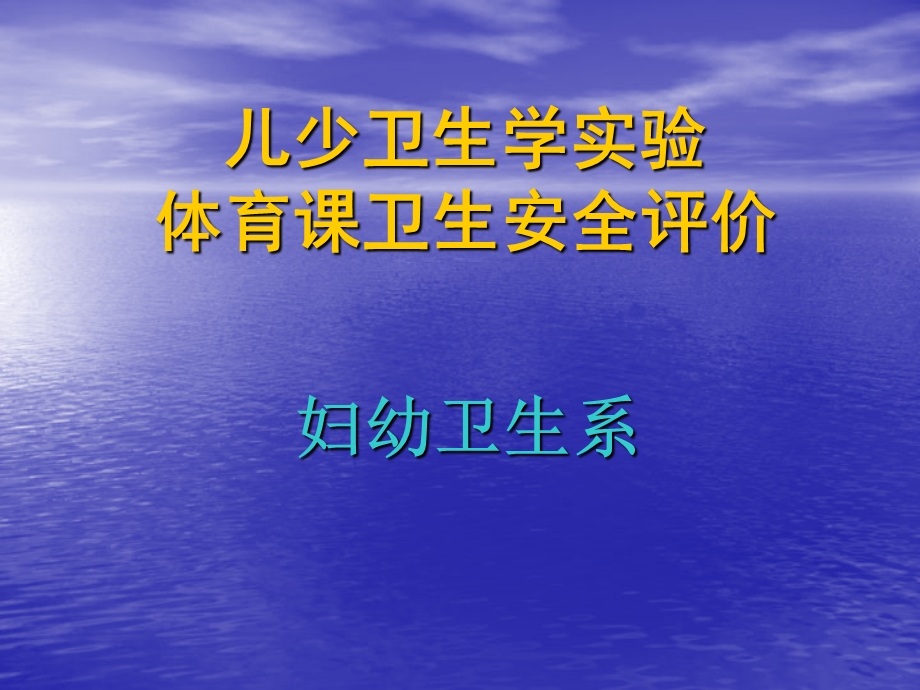 儿少卫生学实验
体育课卫生安全评价

妇幼卫生系